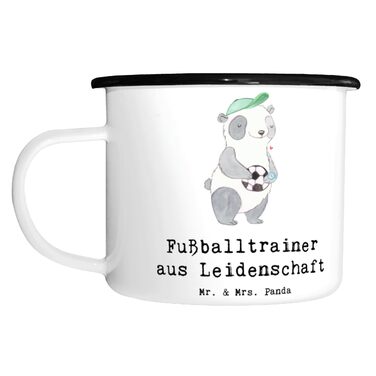 Fußballtrainer aus Leidenschaft

Mr. & Mrs. Panda